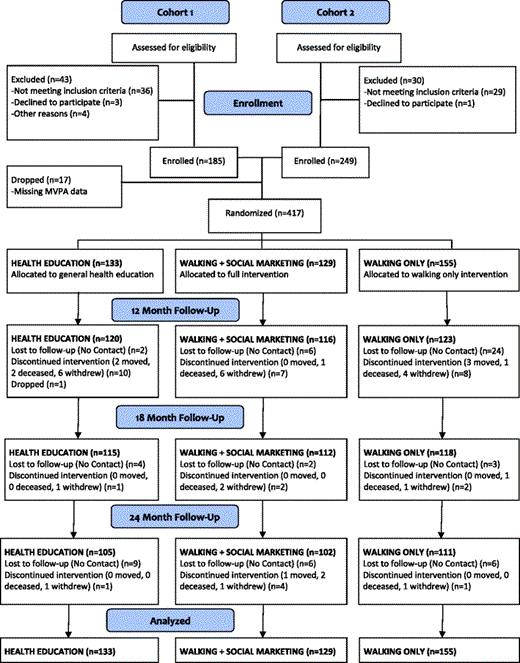 Cohort 1

Cohort 2

Assessed for eligibility

Assessed for eligibility

Excluded (n=43)
-Not meeting inclusion criteria (n=36)
-Declined to participate (n=3)
-Other reasons (n=4)

Enrollment

Excluded (n=30)
-Not meeting inclusion criteria (n=29)
-Declined to participate (n=1)

Enrolled (n=185)

Enrolled (n=249)

Dropped (n=17)
-Missing MVPA data

Randomized (n=417)

HEALTH EDUCATION (n=133)
Allocated to general health education

WALKING + SOCIAL MARKETING (n=129)
Allocated to full intervention

WALKING ONLY (n=155)
Allocated to walking only intervention

12 Month Follow-Up

HEALTH EDUCATION (n=120)
Lost to follow-up (No Contact) (n=2)
Discontinued intervention (2 moved, 2 deceased, 6 withdrew) (n=10)
Dropped (n=1)

WALKING + SOCIAL MARKETING (n=116)
Lost to follow-up (No Contact) (n=6)
Discontinued intervention (0 moved, 1 deceased, 6 withdrew) (n=7)

WALKING ONLY (n=123)
Lost to follow-up (No Contact) (n=24)
Discontinued intervention (3 moved, 1 deceased, 4 withdrew) (n=8)

18 Month Follow-Up

HEALTH EDUCATION (n=115)
Lost to follow-up (No Contact) (n=4)
Discontinued intervention (0 moved, 0 deceased, 1 withdrew) (n=1)

WALKING + SOCIAL MARKETING (n=112)
Lost to follow-up (No Contact) (n=2)
Discontinued intervention (0 moved, 0 deceased, 2 withdrew) (n=2)

WALKING ONLY (n=118)
Lost to follow-up (No Contact) (n=3)
Discontinued intervention (0 moved, 1 deceased, 1 withdrew) (n=2)

24 Month Follow-Up

HEALTH EDUCATION (n=105)
Lost to follow-up (No Contact) (n=9)
Discontinued intervention (0 moved, 0 deceased, 1 withdrew) (n=1)

WALKING + SOCIAL MARKETING (n=102)
Lost to follow-up (No Contact) (n=6)
Discontinued intervention (1 moved, 2 deceased, 1 withdrew) (n=4)

WALKING ONLY (n=111)
Lost to follow-up (No Contact) (n=6)
Discontinued intervention (0 moved, 0 deceased, 1 withdrew) (n=1)

Analyzed

HEALTH EDUCATION (n=133)

WALKING + SOCIAL MARKETING (n=129)

WALKING ONLY (n=155)